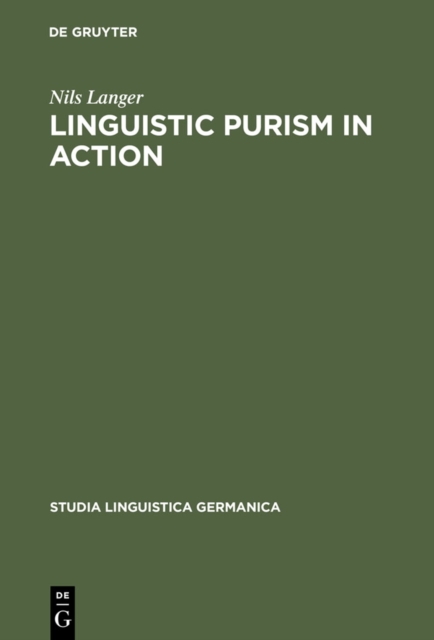 DE GRUYTER

Nils Langer

LINGUISTIC PURISM IN ACTION

STUDIA LINGUISTICA GERMANICA

DE
G